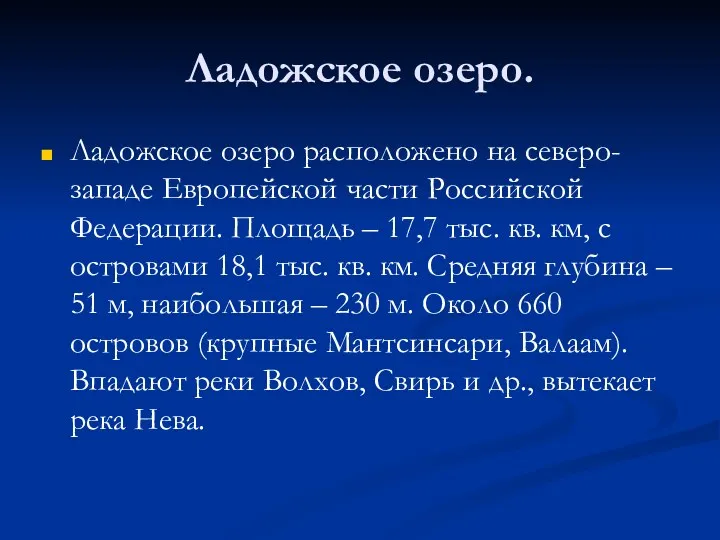 Ладожское озеро.

Ладожское озеро расположено на северо-западе Европейской части Российской Федерации. Площадь – 17,7 тыс. кв. км, с островами 18,1 тыс. кв. км. Средняя глубина – 51 м, наибольшая – 230 м. Около 660 островов (крупные Мантсинсари, Валаам). Впадают реки Волхов, Свирь и др., вытекает река Нева.